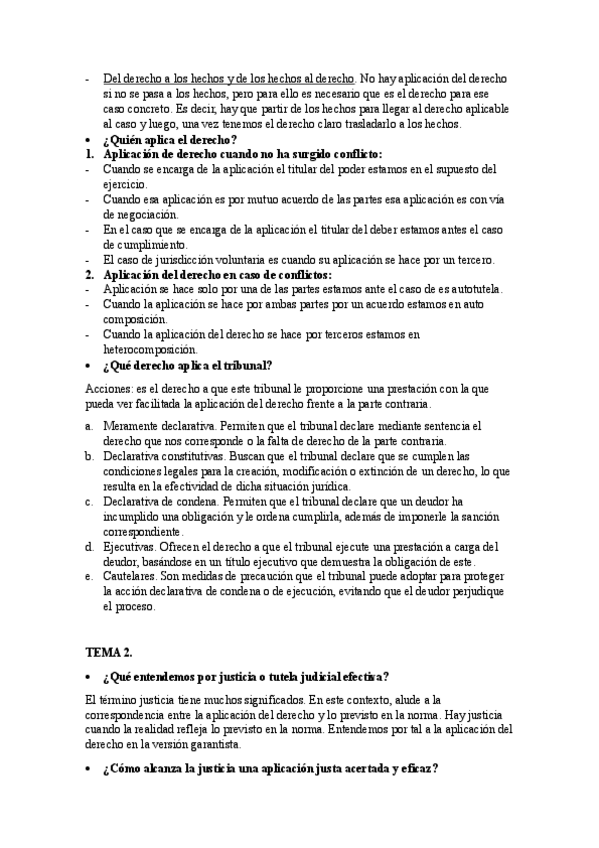 - Del derecho a los hechos y de los hechos al derecho. No hay aplicación del derecho si no se pasa a los hechos, pero para ello es necesario que es el derecho para ese caso concreto. Es decir, hay que partir de los hechos para llegar al derecho aplicable al caso y luego, una vez tenemos el derecho claro trasladarlo a los hechos.

• ¿Quién aplica el derecho?

1. Aplicación de derecho cuando no ha surgido conflicto:

- Cuando se encarga de la aplicación el titular del poder estamos en el supuesto del ejercicio.
- Cuando esa aplicación es por mutuo acuerdo de las partes esa aplicación es con vía de negociación.
- En el caso que se encarga de la aplicación el titular del deber estamos antes el caso de cumplimiento.
- El caso de jurisdicción voluntaria es cuando su aplicación se hace por un tercero.

2. Aplicación del derecho en caso de conflictos:

- Aplicación se hace solo por una de las partes estamos ante el caso de es autotutela.
- Cuando la aplicación se hace por ambas partes por un acuerdo estamos en auto composición.
- Cuando la aplicación del derecho se hace por terceros estamos en heterocomposición.

• ¿Qué derecho aplica el tribunal?

Acciones: es el derecho a que este tribunal le proporcione una prestación con la que pueda ver facilitada la aplicación del derecho frente a la parte contraria.

a. Meramente declarativa. Permiten que el tribunal declare mediante sentencia el derecho que nos corresponde o la falta de derecho de la parte contraria.
b. Declarativa constitutivas. Buscan que el tribunal declare que se cumplen las condiciones legales para la creación, modificación o extinción de un derecho, lo que resulta en la efectividad de dicha situación jurídica.
c. Declarativa de condena. Permiten que el tribunal declare que un deudor ha incumplido una obligación y le ordena cumplirla, además de imponerle la sanción correspondiente.
d. Ejecutivas. Ofrecen el derecho a que el tribunal ejecute una prestación a carga del deudor, basándose en un título ejecutivo que demuestra la obligación de este.
e. Cautelares. Son medidas de precaución que el tribunal puede adoptar para proteger la acción declarativa de condena o de ejecución, evitando que el deudor perjudique el proceso.

TEMA 2.

• ¿Qué entendemos por justicia o tutela judicial efectiva?

El término justicia tiene muchos significados. En este contexto, alude a la correspondencia entre la aplicación del derecho y lo previsto en la norma. Hay justicia cuando la realidad refleja lo previsto en la norma. Entendemos por tal a la aplicación del derecho en la versión garantista.

• ¿Cómo alcanza la justicia una aplicación justa acertada y eficaz?